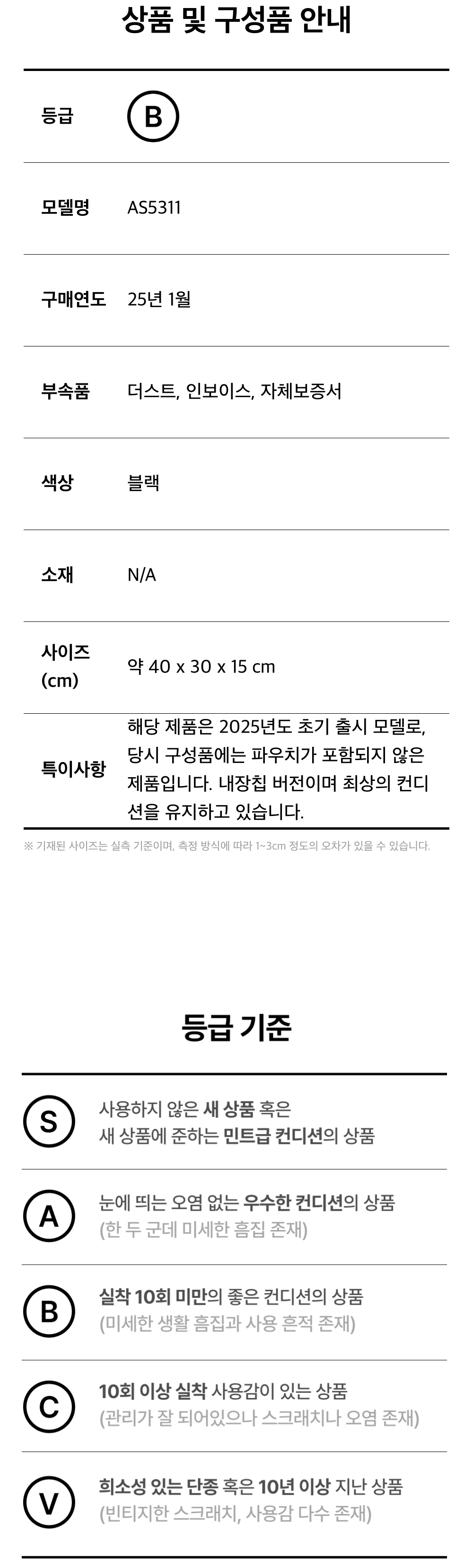 상품 및 구성품 안내

등급
B

모델명
AS5311

구매연도
25년 1월

부속품
더스트, 인보이스, 자체보증서

색상
블랙

소재
N/A

사이즈 (cm)
약 40 x 30 x 15 cm

특이사항
해당 제품은 2025년도 초기 출시 모델로, 당시 구성품에는 파우치가 포함되지 않은 제품입니다. 내장칩 버전이며 최상의 컨디션을 유지하고 있습니다.

※ 기재된 사이즈는 실측 기준이며, 측정 방식에 따라 1~3cm 정도의 오차가 있을 수 있습니다.

등급 기준

S
사용하지 않은 새 상품 혹은
새 상품에 준하는 민트급 컨디션의 상품

A
눈에 띄는 오염 없는 우수한 컨디션의 상품
(한 두 군데 미세한 흠집 존재)

B
실착 10회 미만의 좋은 컨디션의 상품
(미세한 생활 흠집과 사용 흔적 존재)

C
10회 이상 실착 사용감이 있는 상품
(관리가 잘 되어있으나 스크래치나 오염 존재)

V
희소성 있는 단종 혹은 10년 이상 지난 상품
(빈티지한 스크래치, 사용감 다수 존재)